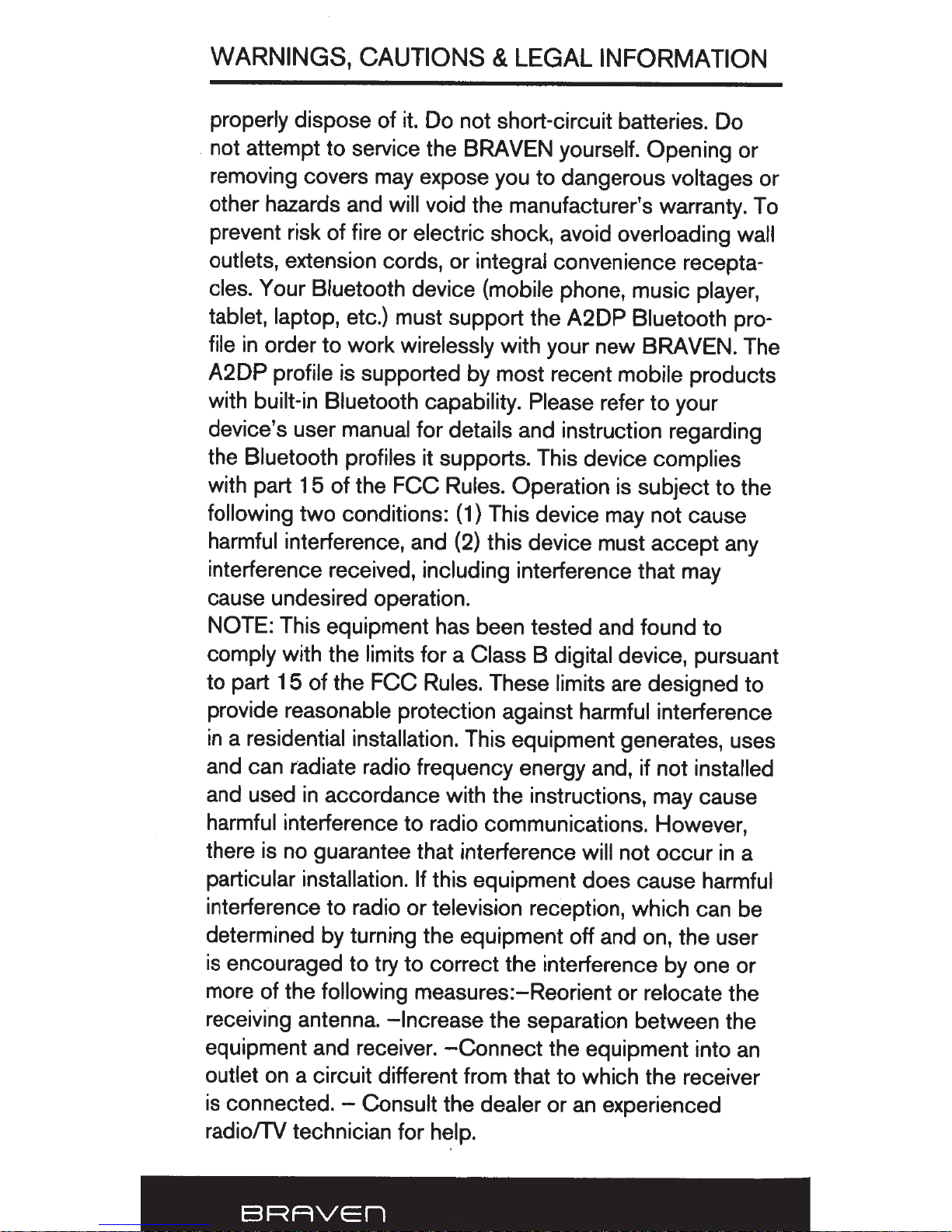 WARNINGS, CAUTIONS & LEGAL INFORMATION

properly dispose of it. Do not short-circuit batteries. Do not attempt to service the BRAVEN yourself. Opening or removing covers may expose you to dangerous voltages or other hazards and will void the manufacturer's warranty. To prevent risk of fire or electric shock, avoid overloading wall outlets, extension cords, or integral convenience receptacles. Your Bluetooth device (mobile phone, music player, tablet, laptop, etc.) must support the A2DP Bluetooth profile in order to work wirelessly with your new BRAVEN. The A2DP profile is supported by most recent mobile products with built-in Bluetooth capability. Please refer to your device's user manual for details and instruction regarding the Bluetooth profiles it supports. This device complies with part 15 of the FCC Rules. Operation is subject to the following two conditions: (1) This device may not cause harmful interference, and (2) this device must accept any interference received, including interference that may cause undesired operation.
NOTE: This equipment has been tested and found to comply with the limits for a Class B digital device, pursuant to part 15 of the FCC Rules. These limits are designed to provide reasonable protection against harmful interference in a residential installation. This equipment generates, uses and can radiate radio frequency energy and, if not installed and used in accordance with the instructions, may cause harmful interference to radio communications. However, there is no guarantee that interference will not occur in a particular installation. If this equipment does cause harmful interference to radio or television reception, which can be determined by turning the equipment off and on, the user is encouraged to try to correct the interference by one or more of the following measures:–Reorient or relocate the receiving antenna. –Increase the separation between the equipment and receiver. –Connect the equipment into an outlet on a circuit different from that to which the receiver is connected. – Consult the dealer or an experienced radio/TV technician for help.

BRAVEN